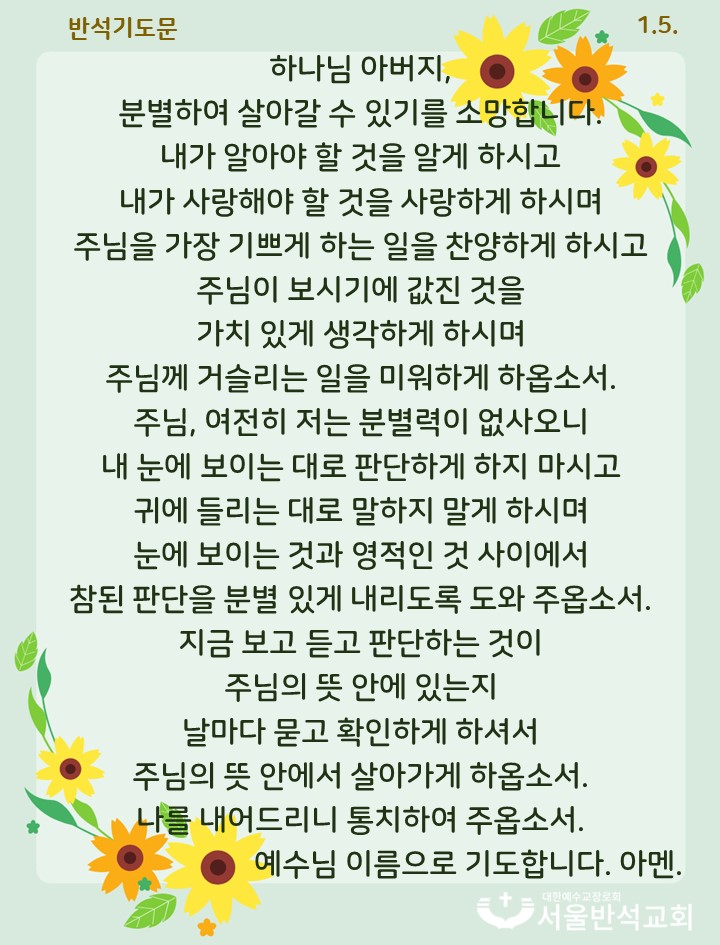 반석기도문

1.5.

하나님 아버지,
분별하여 살아갈 수 있기를 소망합니다.
내가 알아야 할 것을 알게 하시고
내가 사랑해야 할 것을 사랑하게 하시며
주님을 가장 기쁘게 하는 일을 찬양하게 하시고
주님이 보시기에 값진 것을
가치 있게 생각하게 하시며
주님께 거슬리는 일을 미워하게 하옵소서.
주님, 여전히 저는 분별력이 없사오니
내 눈에 보이는 대로 판단하게 하지 마시고
귀에 들리는 대로 말하지 말게 하시며
눈에 보이는 것과 영적인 것 사이에서
참된 판단을 분별 있게 내리도록 도와 주옵소서.
지금 보고 듣고 판단하는 것이
주님의 뜻 안에 있는지
날마다 묻고 확인하게 하셔서
주님의 뜻 안에서 살아가게 하옵소서.
나를 내어드리니 통치하여 주옵소서.
예수님 이름으로 기도합니다. 아멘.

대한예수교장로회
서울반석교회